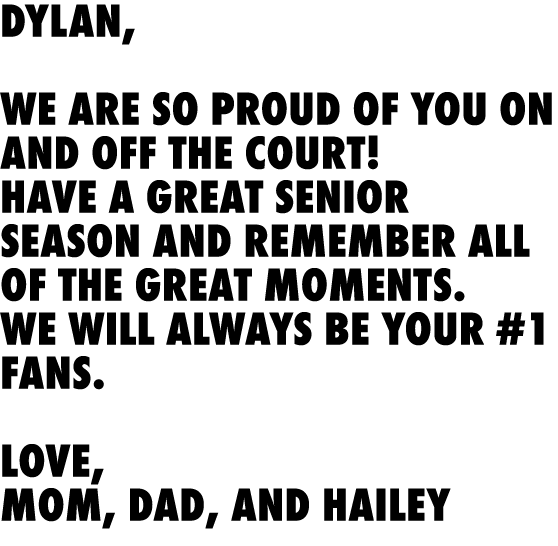 DYLAN,

WE ARE SO PROUD OF YOU ON AND OFF THE COURT!
HAVE A GREAT SENIOR SEASON AND REMEMBER ALL OF THE GREAT MOMENTS.
WE WILL ALWAYS BE YOUR #1 FANS.

LOVE,
MOM, DAD, AND HAILEY